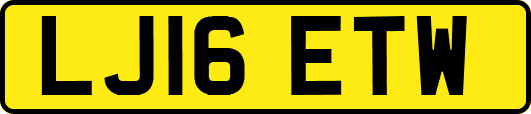 LJ16 ETW